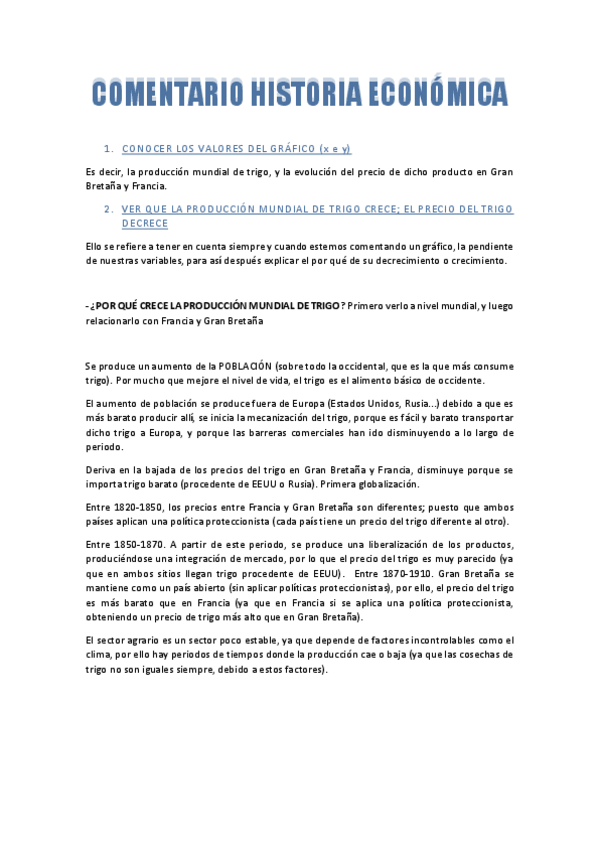 COMENTARIO HISTORIA ECONÓMICA

1. CONOCER LOS VALORES DEL GRÁFICO (x e y)

Es decir, la producción mundial de trigo, y la evolución del precio de dicho producto en Gran Bretaña y Francia.

2. VER QUE LA PRODUCCIÓN MUNDIAL DE TRIGO CRECE; EL PRECIO DEL TRIGO DECRECE

Ello se refiere a tener en cuenta siempre y cuando estemos comentando un gráfico, la pendiente de nuestras variables, para así después explicar el por qué de su decrecimiento o crecimiento.

- ¿POR QUÉ CRECE LA PRODUCCIÓN MUNDIAL DE TRIGO? Primero verlo a nivel mundial, y luego relacionarlo con Francia y Gran Bretaña

Se produce un aumento de la POBLACIÓN (sobre todo la occidental, que es la que más consume trigo). Por mucho que mejore el nivel de vida, el trigo es el alimento básico de occidente.

El aumento de población se produce fuera de Europa (Estados Unidos, Rusia...) debido a que es más barato producir allí, se inicia la mecanización del trigo, porque es fácil y barato transportar dicho trigo a Europa, y porque las barreras comerciales han ido disminuyendo a lo largo de periodo.

Deriva en la bajada de los precios del trigo en Gran Bretaña y Francia, disminuye porque se importa trigo barato (procedente de EEUU o Rusia). Primera globalización.

Entre 1820-1850, los precios entre Francia y Gran Bretaña son diferentes; puesto que ambos países aplican una política proteccionista (cada país tiene un precio del trigo diferente al otro).

Entre 1850-1870. A partir de este periodo, se produce una liberalización de los productos, produciéndose una integración de mercado, por lo que el precio del trigo es muy parecido (ya que en ambos sitios llegan trigo procedente de EEUU). Entre 1870-1910. Gran Bretaña se mantiene como un país abierto (sin aplicar políticas proteccionistas), por ello, el precio del trigo es más barato que en Francia (ya que en Francia si se aplica una política proteccionista, obteniendo un precio de trigo más alto que en Gran Bretaña).

El sector agrario es un sector poco estable, ya que depende de factores incontrolables como el clima, por ello hay periodos de tiempos donde la producción cae o baja (ya que las cosechas de trigo no son iguales siempre, debido a estos factores).